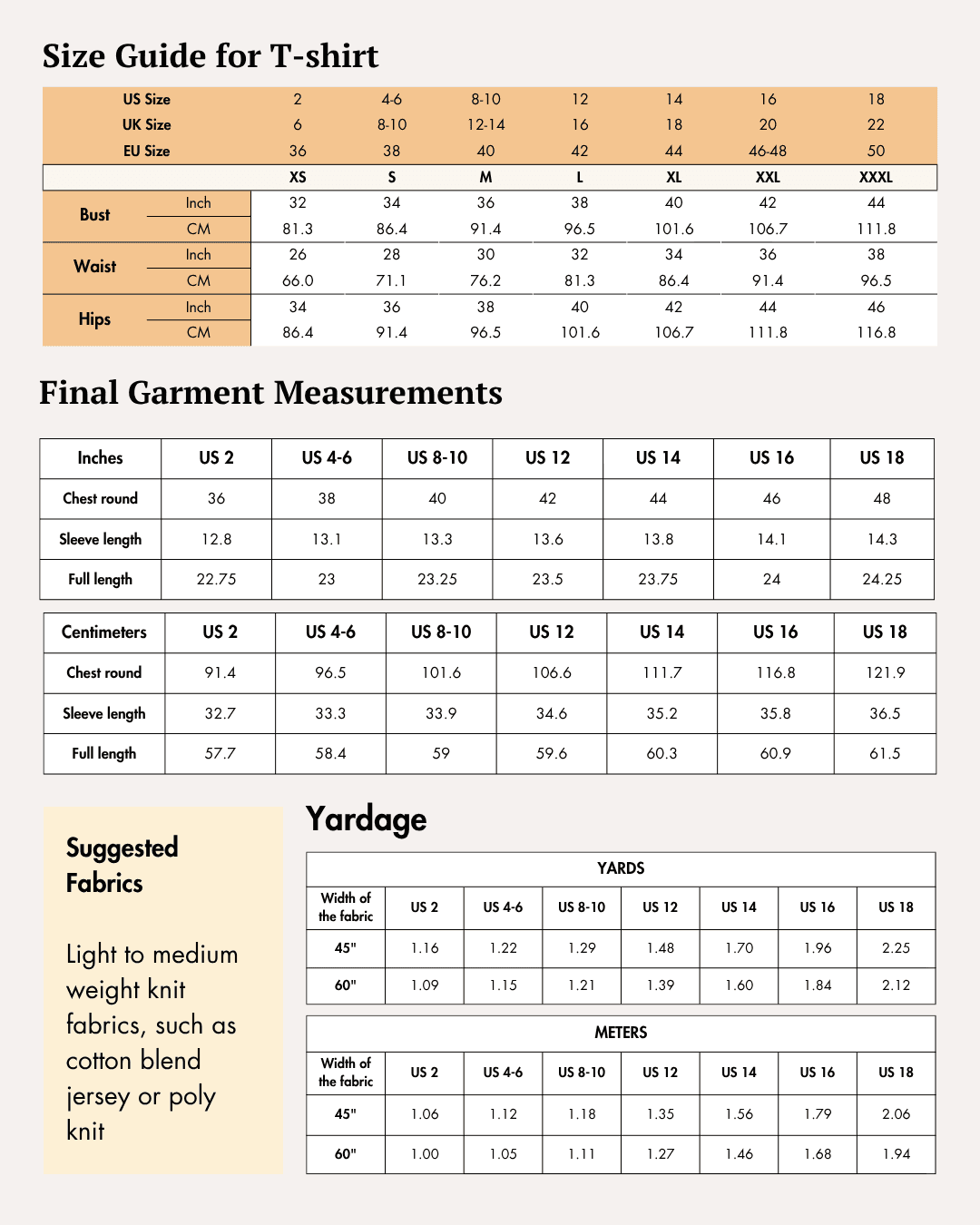 Size Guide for T-shirt

| US Size | | 2 | 4-6 | 8-10 | 12 | 14 | 16 | 18 |
|---|---|---|---|---|---|---|---|---|
| UK Size | | 6 | 8-10 | 12-14 | 16 | 18 | 20 | 22 |
| EU Size | | 36 | 38 | 40 | 42 | 44 | 46-48 | 50 |
| | | XS | S | M | L | XL | XXL | XXXL |
| Bust | Inch | 32 | 34 | 36 | 38 | 40 | 42 | 44 |
| | CM | 81.3 | 86.4 | 91.4 | 96.5 | 101.6 | 106.7 | 111.8 |
| Waist | Inch | 26 | 28 | 30 | 32 | 34 | 36 | 38 |
| | CM | 66.0 | 71.1 | 76.2 | 81.3 | 86.4 | 91.4 | 96.5 |
| Hips | Inch | 34 | 36 | 38 | 40 | 42 | 44 | 46 |
| | CM | 86.4 | 91.4 | 96.5 | 101.6 | 106.7 | 111.8 | 116.8 |

Final Garment Measurements

| Inches | US 2 | US 4-6 | US 8-10 | US 12 | US 14 | US 16 | US 18 |
|---|---|---|---|---|---|---|---|
| Chest round | 36 | 38 | 40 | 42 | 44 | 46 | 48 |
| Sleeve length | 12.8 | 13.1 | 13.3 | 13.6 | 13.8 | 14.1 | 14.3 |
| Full length | 22.75 | 23 | 23.25 | 23.5 | 23.75 | 24 | 24.25 |

| Centimeters | US 2 | US 4-6 | US 8-10 | US 12 | US 14 | US 16 | US 18 |
|---|---|---|---|---|---|---|---|
| Chest round | 91.4 | 96.5 | 101.6 | 106.6 | 111.7 | 116.8 | 121.9 |
| Sleeve length | 32.7 | 33.3 | 33.9 | 34.6 | 35.2 | 35.8 | 36.5 |
| Full length | 57.7 | 58.4 | 59 | 59.6 | 60.3 | 60.9 | 61.5 |

Suggested Fabrics

Light to medium weight knit fabrics, such as cotton blend jersey or poly knit

Yardage

YARDS

| Width of the fabric | US 2 | US 4-6 | US 8-10 | US 12 | US 14 | US 16 | US 18 |
|---|---|---|---|---|---|---|---|
| 45" | 1.16 | 1.22 | 1.29 | 1.48 | 1.70 | 1.96 | 2.25 |
| 60" | 1.09 | 1.15 | 1.21 | 1.39 | 1.60 | 1.84 | 2.12 |

METERS

| Width of the fabric | US 2 | US 4-6 | US 8-10 | US 12 | US 14 | US 16 | US 18 |
|---|---|---|---|---|---|---|---|
| 45" | 1.06 | 1.12 | 1.18 | 1.35 | 1.56 | 1.79 | 2.06 |
| 60" | 1.00 | 1.05 | 1.11 | 1.27 | 1.46 | 1.68 | 1.94 |